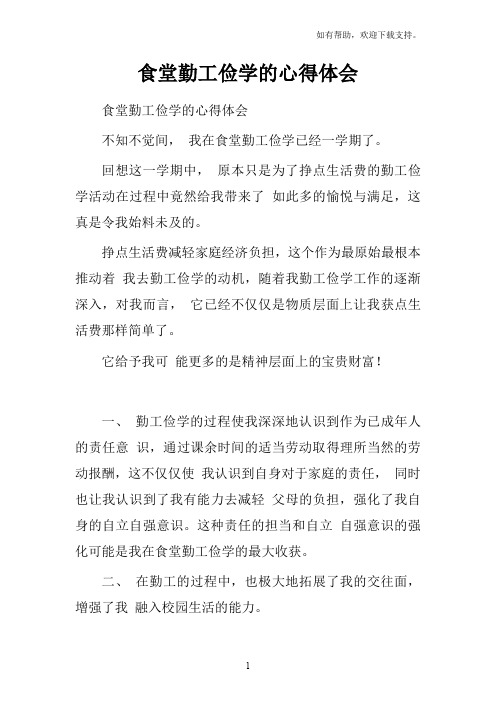 如有帮助，欢迎下载支持。

食堂勤工俭学的心得体会

食堂勤工俭学的心得体会

不知不觉间， 我在食堂勤工俭学已经一学期了。

回想这一学期中， 原本只是为了挣点生活费的勤工俭学活动在过程中竟然给我带来了 如此多的愉悦与满足，这真是令我始料未及的。

挣点生活费减轻家庭经济负担，这个作为最原始最根本推动着 我去勤工俭学的动机，随着我勤工俭学工作的逐渐深入，对我而言， 它已经不仅仅是物质层面上让我获点生活费那样简单了。

它给予我可 能更多的是精神层面上的宝贵财富！

一、 勤工俭学的过程使我深深地认识到作为已成年人的责任意 识，通过课余时间的适当劳动取得理所当然的劳动报酬，这不仅仅使 我认识到自身对于家庭的责任， 同时也让我认识到了我有能力去减轻 父母的负担，强化了我自身的自立自强意识。这种责任的担当和自立 自强意识的强化可能是我在食堂勤工俭学的最大收获。

二、 在勤工的过程中，也极大地拓展了我的交往面，增强了我 融入校园生活的能力。

1